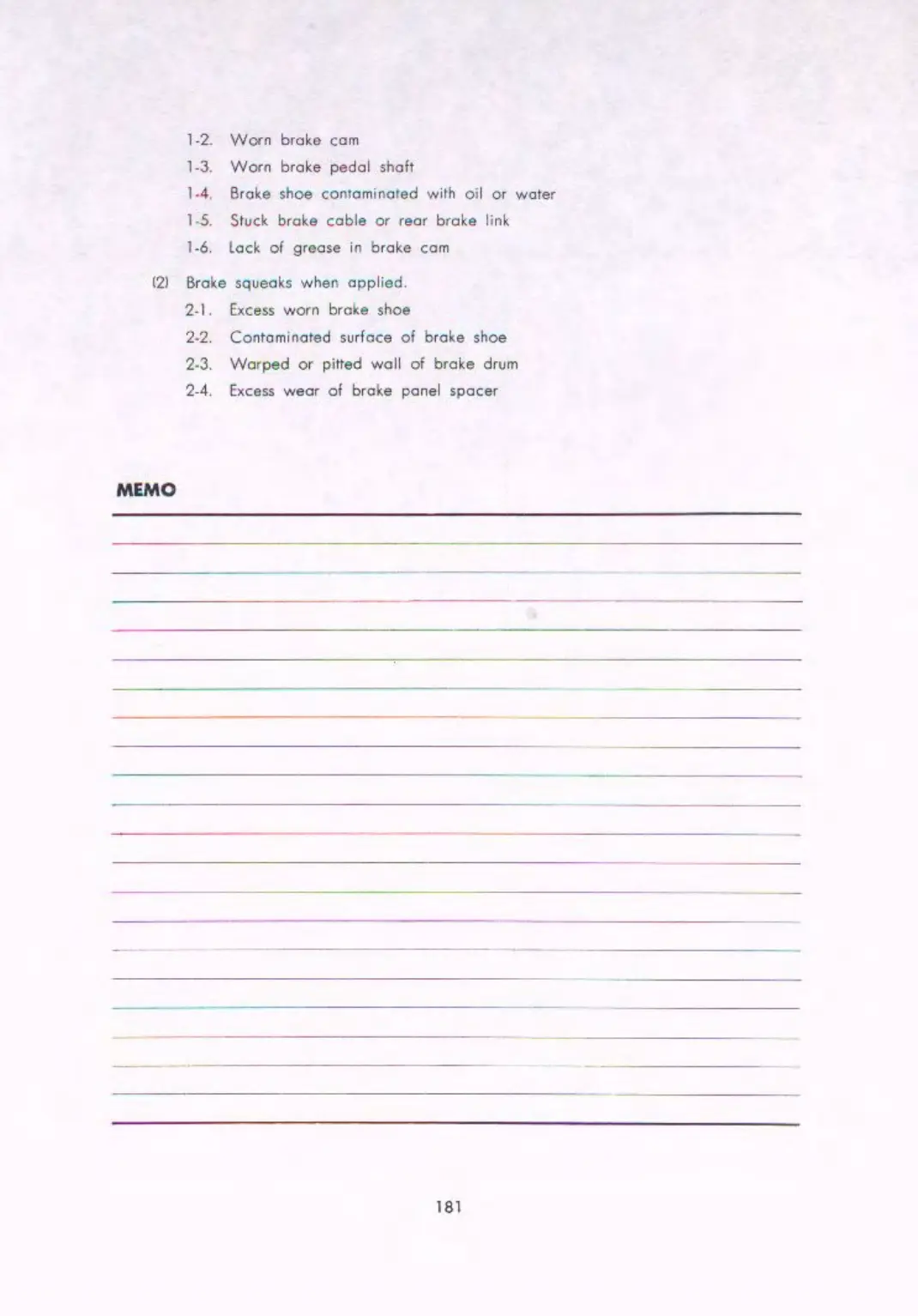 1-2. Worn brake cam
1-3. Worn brake pedal shaft
1-4. Brake shoe contaminated with oil or water
1-5. Stuck brake cable or rear brake link
1-6. Lack of grease in brake cam

(2) Brake squeaks when applied.
2-1. Excess worn brake shoe
2-2. Contaminated surface of brake shoe
2-3. Warped or pitted wall of brake drum
2-4. Excess wear of brake panel spacer

MEMO

181